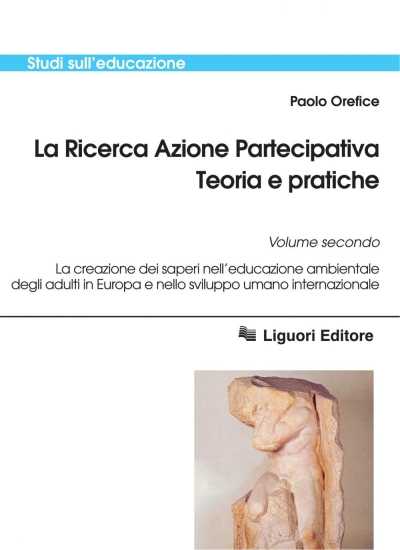 Studi sull'educazione

Paolo Orefice

La Ricerca Azione Partecipativa
Teoria e pratiche

Volume secondo

La creazione dei saperi nell'educazione ambientale degli adulti in Europa e nello sviluppo umano internazionale

Liguori Editore